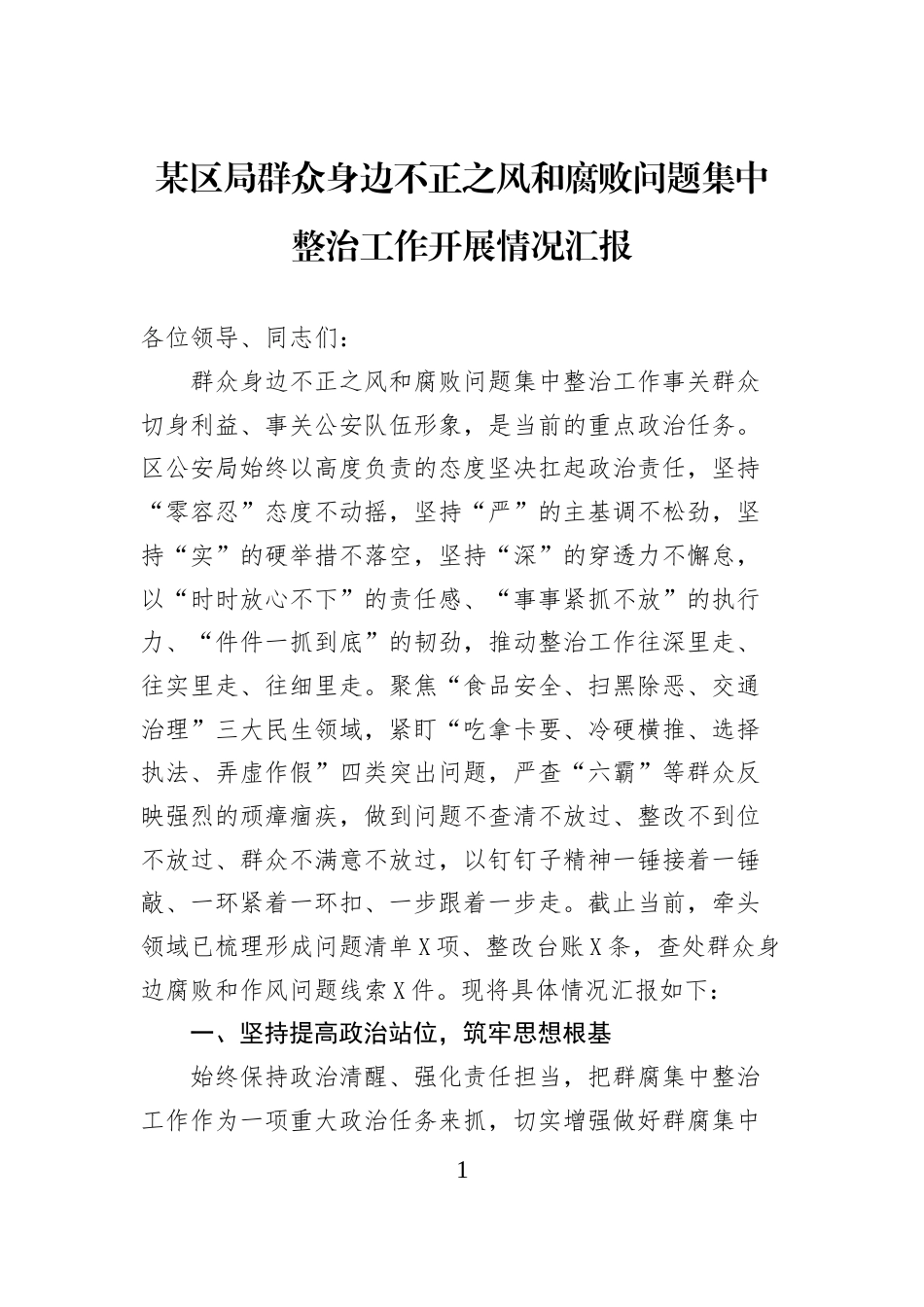 某区局群众身边不正之风和腐败问题集中整治工作开展情况汇报

各位领导、同志们：

群众身边不正之风和腐败问题集中整治工作事关群众切身利益、事关公安队伍形象，是当前的重点政治任务。区公安局始终以高度负责的态度坚决扛起政治责任，坚持“零容忍”态度不动摇，坚持“严”的主基调不松劲，坚持“实”的硬举措不落空，坚持“深”的穿透力不懈怠，以“时时放心不下”的责任感、“事事紧抓不放”的执行力、“件件一抓到底”的韧劲，推动整治工作往深里走、往实里走、往细里走。聚焦“食品安全、扫黑除恶、交通治理”三大民生领域，紧盯“吃拿卡要、冷硬横推、选择执法、弄虚作假”四类突出问题，严查“六霸”等群众反映强烈的顽瘴痼疾，做到问题不查清不放过、整改不到位不放过、群众不满意不放过，以钉钉子精神一锤接着一锤敲、一环紧着一环扣、一步跟着一步走。截止当前，牵头领域已梳理形成问题清单X项、整改台账X条，查处群众身边腐败和作风问题线索X件。现将具体情况汇报如下：

一、坚持提高政治站位，筑牢思想根基

始终保持政治清醒、强化责任担当，把群腐集中整治工作作为一项重大政治任务来抓，切实增强做好群腐集中

1